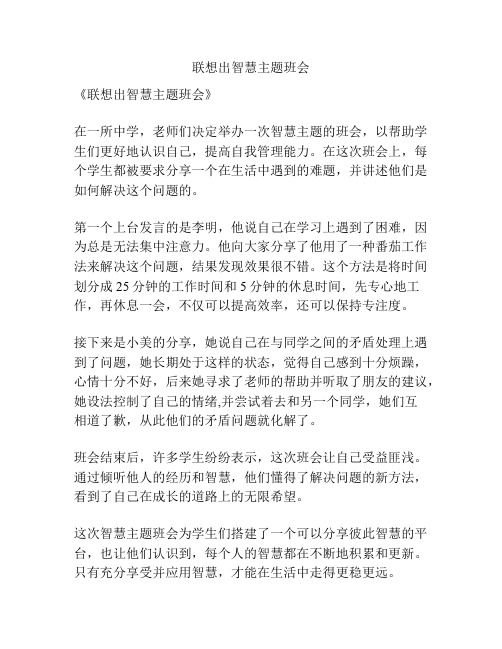 联想出智慧主题班会

《联想出智慧主题班会》

在一所中学，老师们决定举办一次智慧主题的班会，以帮助学生们更好地认识自己，提高自我管理能力。在这次班会上，每个学生都被要求分享一个在生活中遇到的难题，并讲述他们是如何解决这个问题的。

第一个上台发言的是李明，他说自己在学习上遇到了困难，因为总是无法集中注意力。他向大家分享了他用了一种番茄工作法来解决这个问题，结果发现效果很不错。这个方法是将时间划分成 25 分钟的工作时间和 5 分钟的休息时间，先专心地工作，再休息一会，不仅可以提高效率，还可以保持专注度。

接下来是小美的分享，她说自己在与同学之间的矛盾处理上遇到了问题，她长期处于这样的状态，觉得自己感到十分烦躁，心情十分不好，后来她寻求了老师的帮助并听取了朋友的建议，她设法控制了自己的情绪,并尝试着去和另一个同学，她们互相道了歉，从此他们的矛盾问题就化解了。

班会结束后，许多学生纷纷表示，这次班会让自己受益匪浅。通过倾听他人的经历和智慧，他们懂得了解决问题的新方法，看到了自己在成长的道路上的无限希望。

这次智慧主题班会为学生们搭建了一个可以分享彼此智慧的平台，也让他们认识到，每个人的智慧都在不断地积累和更新。只有充分享受并应用智慧，才能在生活中走得更稳更远。